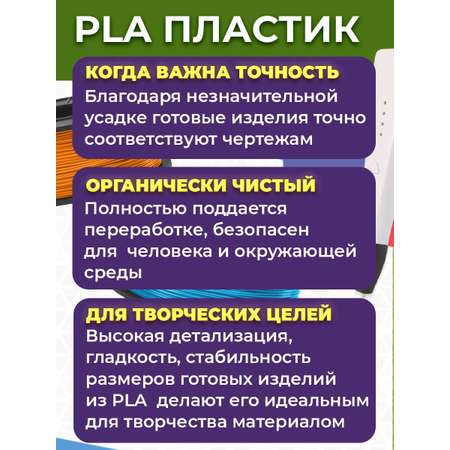 PLA ПЛАСТИК

КОГДА ВАЖНА ТОЧНОСТЬ
Благодаря незначительной усадке готовые изделия точно соответствуют чертежам

ОРГАНИЧЕСКИ ЧИСТЫЙ
Полностью поддается переработке, безопасен для человека и окружающей среды

ДЛЯ ТВОРЧЕСКИХ ЦЕЛЕЙ
Высокая детализация, гладкость, стабильность размеров готовых изделий из PLA делают его идеальным для творчества материалом